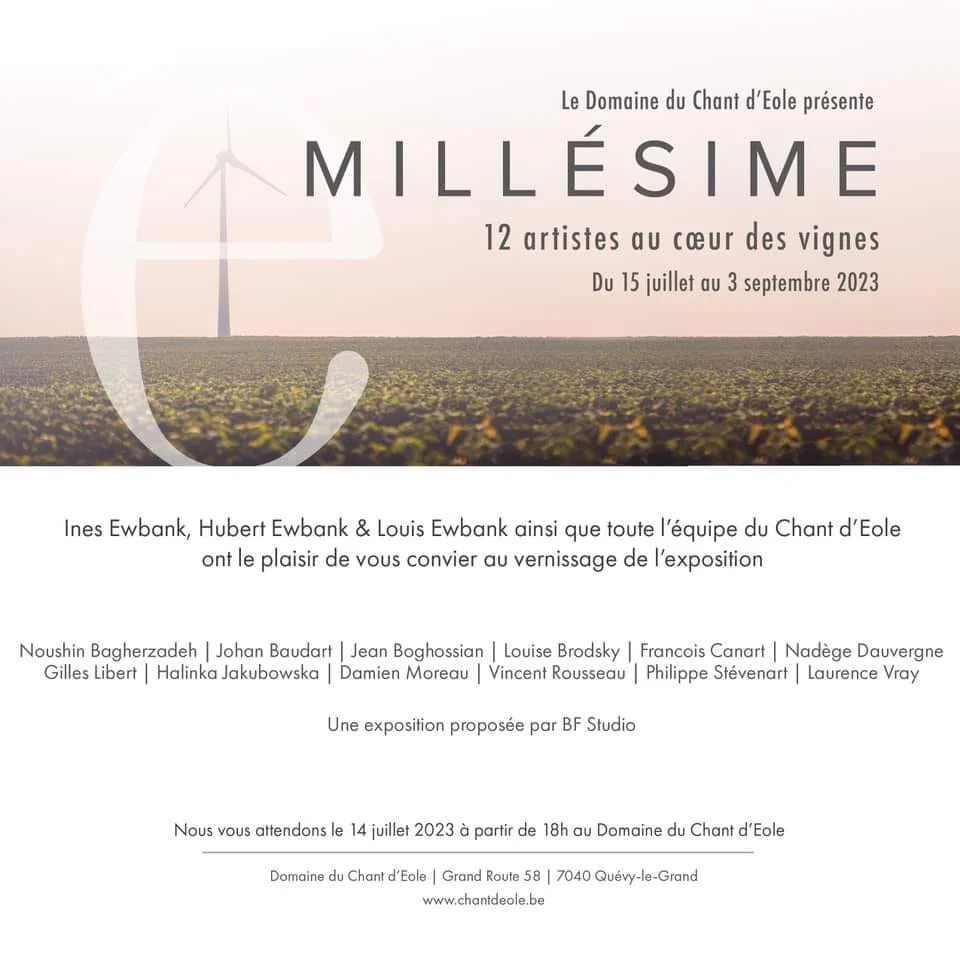 Le Domaine du Chant d'Eole présente

MILLÉSIME

12 artistes au cœur des vignes

Du 15 juillet au 3 septembre 2023

Ines Ewbank, Hubert Ewbank & Louis Ewbank ainsi que toute l'équipe du Chant d'Eole ont le plaisir de vous convier au vernissage de l'exposition

Noushin Bagherzadeh | Johan Baudart | Jean Boghossian | Louise Brodsky | Francois Canart | Nadège Dauvergne Gilles Libert | Halinka Jakubowska | Damien Moreau | Vincent Rousseau | Philippe Stévenart | Laurence Vray

Une exposition proposée par BF Studio

Nous vous attendons le 14 juillet 2023 à partir de 18h au Domaine du Chant d'Eole

Domaine du Chant d'Eole | Grand Route 58 | 7040 Quévy-le-Grand

www.chantdeole.be